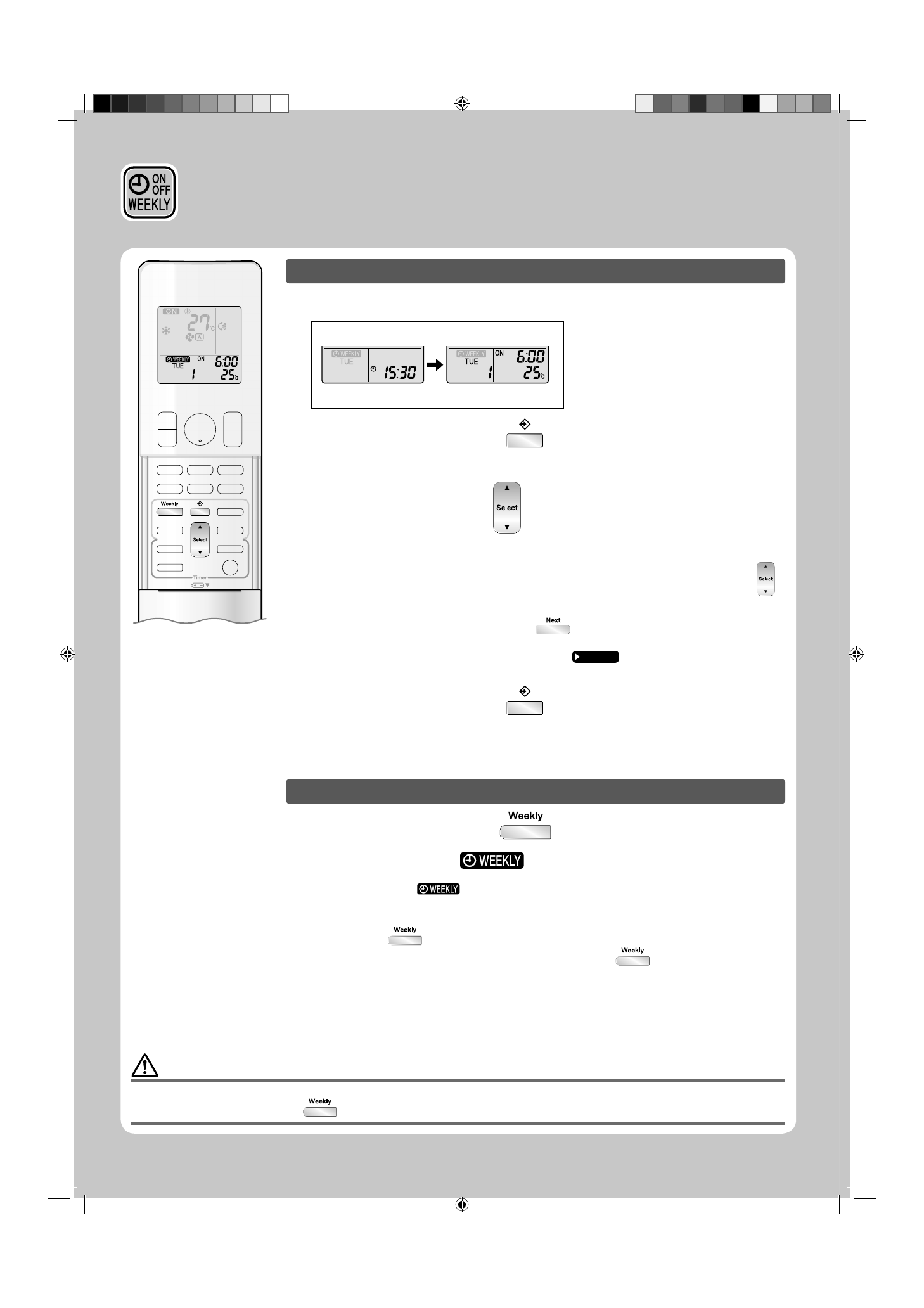 ON
OFF
WEEKLY

ON
27°C
A
WEEKLY
TUE
ON
6:00
1
25°C

Weekly
Select
Timer

WEEKLY
TUE
15:30
WEEKLY
TUE
ON
6:00
1
25°C

Select

Select

Next

Weekly

WEEKLY

WEEKLY

Weekly

Weekly

Weekly